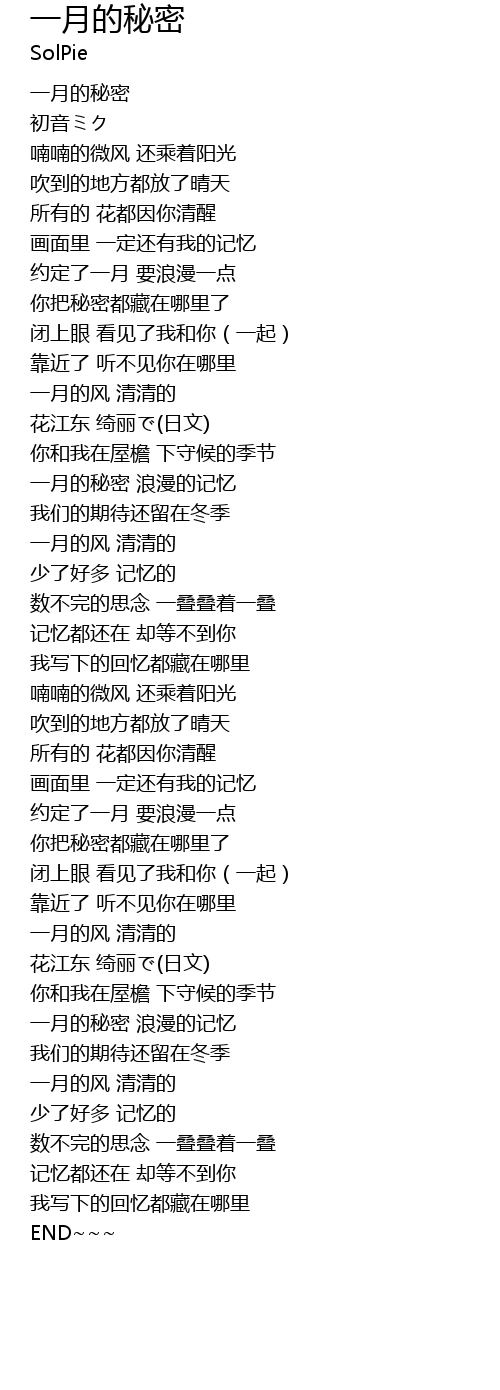 一月的秘密
SolPie

一月的秘密
初音ミク
喃喃的微风 还乘着阳光
吹到的地方都放了晴天
所有的 花都因你清醒
画面里 一定还有我的记忆
约定了一月 要浪漫一点
你把秘密都藏在哪里了
闭上眼 看见了我和你（一起）
靠近了 听不见你在哪里
一月的风 清清的
花江东 绮丽で(日文)
你和我在屋檐 下守候的季节
一月的秘密 浪漫的记忆
我们的期待还留在冬季
一月的风 清清的
少了好多 记忆的
数不完的思念 一叠叠着一叠
记忆都还在 却等不到你
我写下的回忆都藏在哪里
喃喃的微风 还乘着阳光
吹到的地方都放了晴天
所有的 花都因你清醒
画面里 一定还有我的记忆
约定了一月 要浪漫一点
你把秘密都藏在哪里了
闭上眼 看见了我和你（一起）
靠近了 听不见你在哪里
一月的风 清清的
花江东 绮丽で(日文)
你和我在屋檐 下守候的季节
一月的秘密 浪漫的记忆
我们的期待还留在冬季
一月的风 清清的
少了好多 记忆的
数不完的思念 一叠叠着一叠
记忆都还在 却等不到你
我写下的回忆都藏在哪里
END~~~